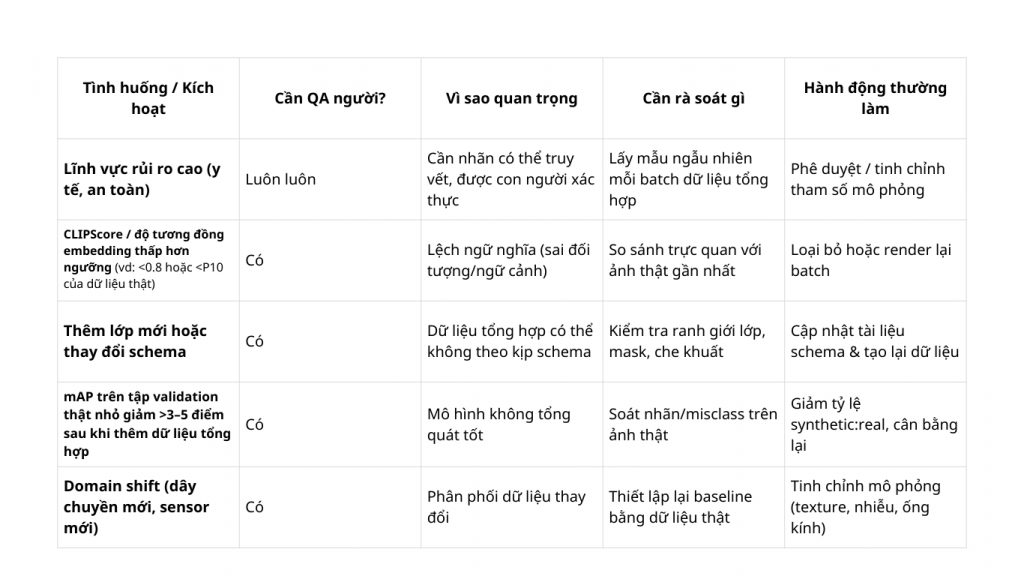 | Tình huống / Kích hoạt | Cần QA người? | Vì sao quan trọng | Cần rà soát gì | Hành động thường làm |
|---|---|---|---|---|
| Lĩnh vực rủi ro cao (y tế, an toàn) | Luôn luôn | Cần nhãn có thể truy vết, được con người xác thực | Lấy mẫu ngẫu nhiên mỗi batch dữ liệu tổng hợp | Phê duyệt / tinh chỉnh tham số mô phỏng |
| CLIPScore / độ tương đồng embedding thấp hơn ngưỡng (vd: <0.8 hoặc <P10 của dữ liệu thật) | Có | Lệch ngữ nghĩa (sai đối tượng/ngữ cảnh) | So sánh trực quan với ảnh thật gần nhất | Loại bỏ hoặc render lại batch |
| Thêm lớp mới hoặc thay đổi schema | Có | Dữ liệu tổng hợp có thể không theo kịp schema | Kiểm tra ranh giới lớp, mask, che khuất | Cập nhật tài liệu schema & tạo lại dữ liệu |
| mAP trên tập validation thật nhỏ giảm >3–5 điểm sau khi thêm dữ liệu tổng hợp | Có | Mô hình không tổng quát tốt | Soát nhãn/misclass trên ảnh thật | Giảm tỷ lệ synthetic:real, cân bằng lại |
| Domain shift (dây chuyền mới, sensor mới) | Có | Phân phối dữ liệu thay đổi | Thiết lập lại baseline bằng dữ liệu thật | Tinh chỉnh mô phỏng (texture, nhiễu, ống kính) |